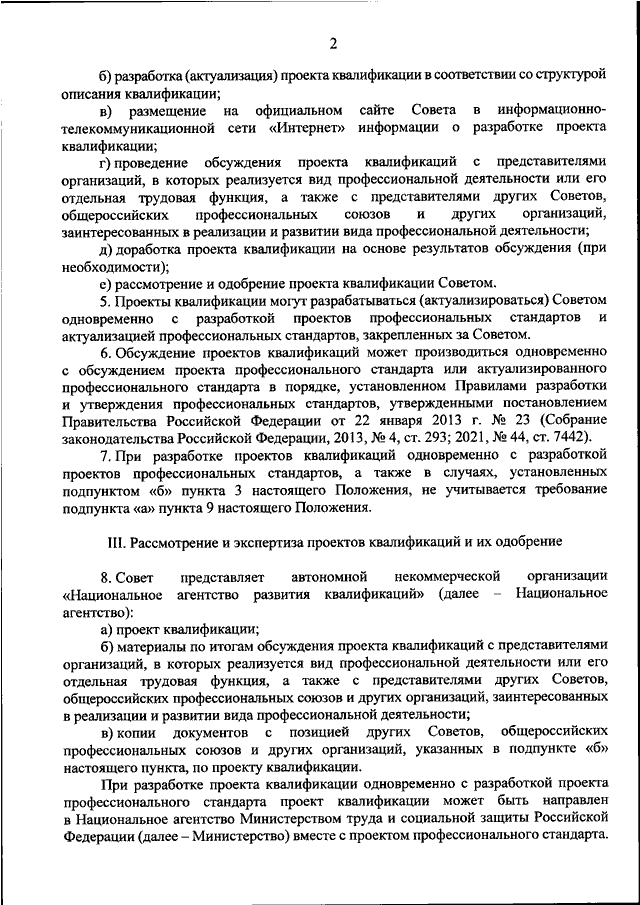 2

б) разработка (актуализация) проекта квалификации в соответствии со структурой описания квалификации;

в) размещение на официальном сайте Совета в информационно-телекоммуникационной сети «Интернет» информации о разработке проекта квалификации;

г) проведение обсуждения проекта квалификаций с представителями организаций, в которых реализуется вид профессиональной деятельности или его отдельная трудовая функция, а также с представителями других Советов, общероссийских профессиональных союзов и других организаций, заинтересованных в реализации и развитии вида профессиональной деятельности;

д) доработка проекта квалификации на основе результатов обсуждения (при необходимости);

е) рассмотрение и одобрение проекта квалификации Советом.

5. Проекты квалификации могут разрабатываться (актуализироваться) Советом одновременно с разработкой проектов профессиональных стандартов и актуализацией профессиональных стандартов, закрепленных за Советом.

6. Обсуждение проектов квалификаций может производиться одновременно с обсуждением проекта профессионального стандарта или актуализированного профессионального стандарта в порядке, установленном Правилами разработки и утверждения профессиональных стандартов, утвержденными постановлением Правительства Российской Федерации от 22 января 2013 г. № 23 (Собрание законодательства Российской Федерации, 2013, № 4, ст. 293; 2021, № 44, ст. 7442).

7. При разработке проектов квалификаций одновременно с разработкой проектов профессиональных стандартов, а также в случаях, установленных подпунктом «б» пункта 3 настоящего Положения, не учитывается требование подпункта «а» пункта 9 настоящего Положения.

III. Рассмотрение и экспертиза проектов квалификаций и их одобрение

8. Совет представляет автономной некоммерческой организации «Национальное агентство развития квалификаций» (далее – Национальное агентство):

а) проект квалификации;

б) материалы по итогам обсуждения проекта квалификаций с представителями организаций, в которых реализуется вид профессиональной деятельности или его отдельная трудовая функция, а также с представителями других Советов, общероссийских профессиональных союзов и других организаций, заинтересованных в реализации и развитии вида профессиональной деятельности;

в) копии документов с позицией других Советов, общероссийских профессиональных союзов и других организаций, указанных в подпункте «б» настоящего пункта, по проекту квалификации.

При разработке проекта квалификации одновременно с разработкой проекта профессионального стандарта проект квалификации может быть направлен в Национальное агентство Министерством труда и социальной защиты Российской Федерации (далее – Министерство) вместе с проектом профессионального стандарта.